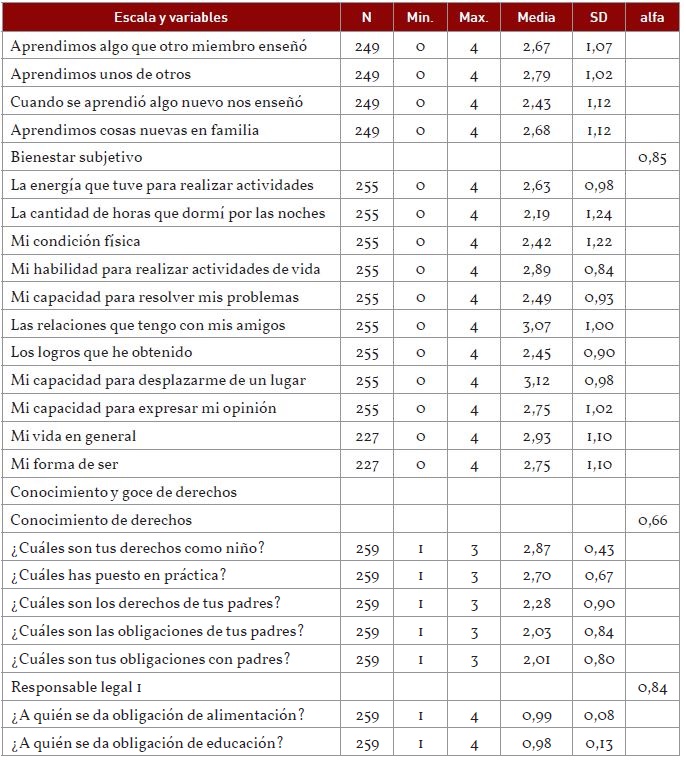 | Escala y variables | N | Min. | Max. | Media | SD | alfa |
|---|---|---|---|---|---|---|
| Aprendimos algo que otro miembro enseñó | 249 | 0 | 4 | 2,67 | 1,07 | |
| Aprendimos unos de otros | 249 | 0 | 4 | 2,79 | 1,02 | |
| Cuando se aprendió algo nuevo nos enseñó | 249 | 0 | 4 | 2,43 | 1,12 | |
| Aprendimos cosas nuevas en familia | 249 | 0 | 4 | 2,68 | 1,12 | |
| Bienestar subjetivo | | | | | | 0,85 |
| La energía que tuve para realizar actividades | 255 | 0 | 4 | 2,63 | 0,98 | |
| La cantidad de horas que dormí por las noches | 255 | 0 | 4 | 2,19 | 1,24 | |
| Mi condición física | 255 | 0 | 4 | 2,42 | 1,22 | |
| Mi habilidad para realizar actividades de vida | 255 | 0 | 4 | 2,89 | 0,84 | |
| Mi capacidad para resolver mis problemas | 255 | 0 | 4 | 2,49 | 0,93 | |
| Las relaciones que tengo con mis amigos | 255 | 0 | 4 | 3,07 | 1,00 | |
| Los logros que he obtenido | 255 | 0 | 4 | 2,45 | 0,90 | |
| Mi capacidad para desplazarme de un lugar | 255 | 0 | 4 | 3,12 | 0,98 | |
| Mi capacidad para expresar mi opinión | 255 | 0 | 4 | 2,75 | 1,02 | |
| Mi vida en general | 227 | 0 | 4 | 2,93 | 1,10 | |
| Mi forma de ser | 227 | 0 | 4 | 2,75 | 1,10 | |
| Conocimiento y goce de derechos | | | | | | |
| Conocimiento de derechos | | | | | | 0,66 |
| ¿Cuáles son tus derechos como niño? | 259 | 1 | 3 | 2,87 | 0,43 | |
| ¿Cuáles has puesto en práctica? | 259 | 1 | 3 | 2,70 | 0,67 | |
| ¿Cuáles son los derechos de tus padres? | 259 | 1 | 3 | 2,28 | 0,90 | |
| ¿Cuáles son las obligaciones de tus padres? | 259 | 1 | 3 | 2,03 | 0,84 | |
| ¿Cuáles son tus obligaciones con padres? | 259 | 1 | 3 | 2,01 | 0,80 | |
| Responsable legal 1 | | | | | | 0,84 |
| ¿A quién se da obligación de alimentación? | 259 | 1 | 4 | 0,99 | 0,08 | |
| ¿A quién se da obligación de educación? | 259 | 1 | 4 | 0,98 | 0,13 | |